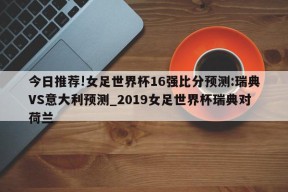 今日推荐!女足世界杯16强比分预测:瑞典VS意大利预测_2019女足世界杯瑞典对荷兰